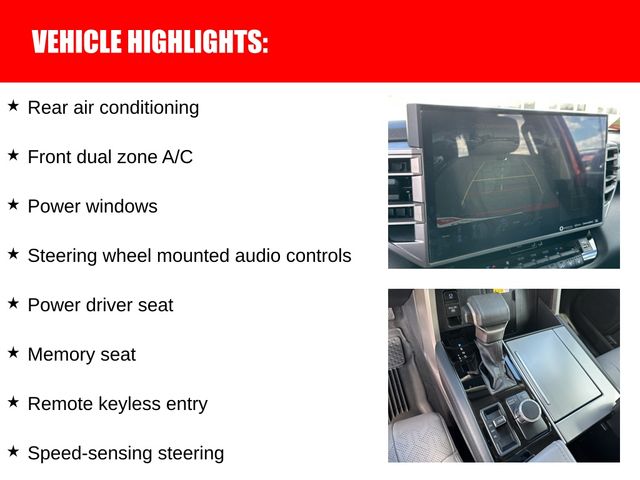 VEHICLE HIGHLIGHTS:

★ Rear air conditioning

★ Front dual zone A/C

★ Power windows

★ Steering wheel mounted audio controls

★ Power driver seat

★ Memory seat

★ Remote keyless entry

★ Speed-sensing steering